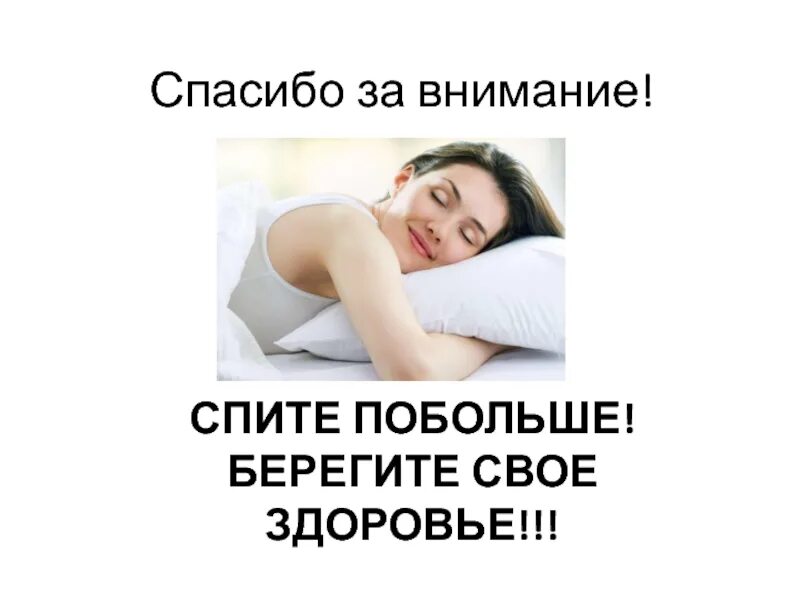 Спасибо за внимание!

СПИТЕ ПОБОЛЬШЕ! БЕРЕГИТЕ СВОЕ ЗДОРОВЬЕ!!!